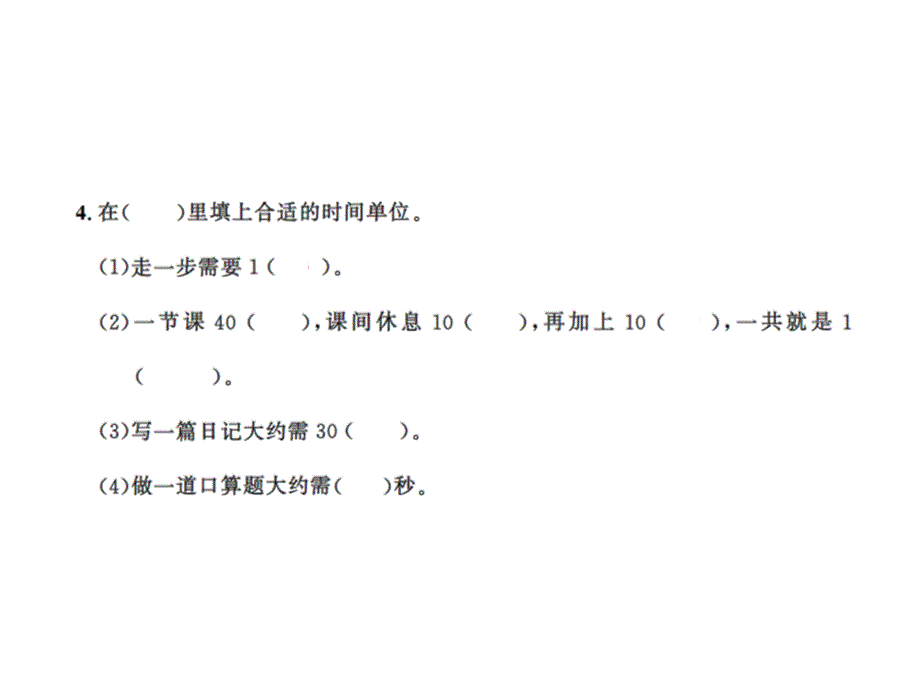 4. 在(　　)里填上合适的时间单位。

(1)走一步需要 1(　　)。

(2)一节课 40(　　),课间休息 10(　　),再加上 10(　　),一共就是 1(　　)。

(3)写一篇日记大约需 30(　　)。

(4)做一道口算题大约需(　　)秒。